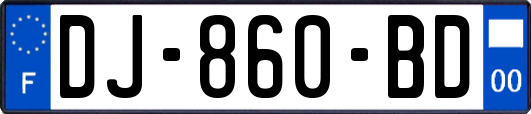 F
DJ-860-BD
00